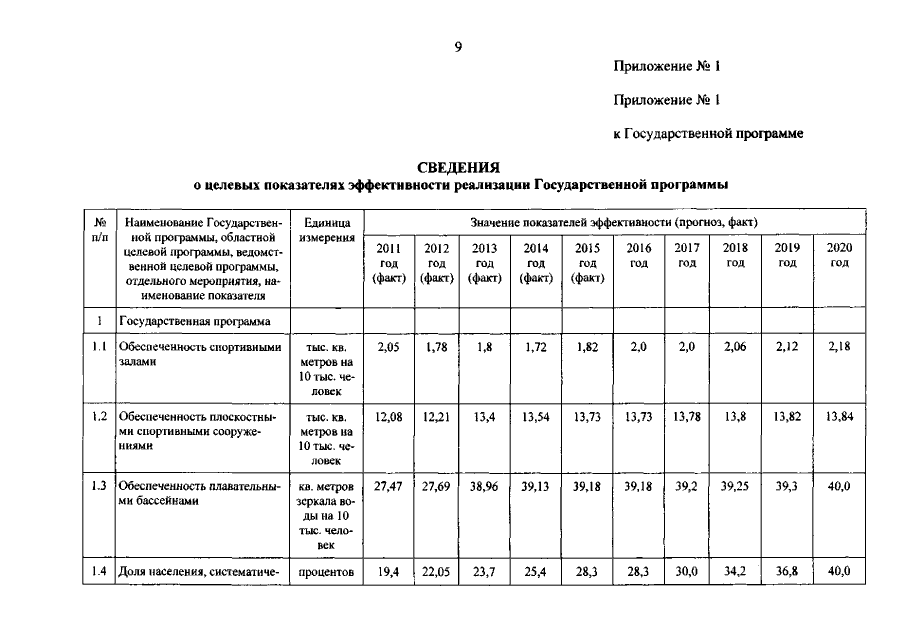 9

Приложение № 1

Приложение № 1

к Государственной программе

СВЕДЕНИЯ
о целевых показателях эффективности реализации Государственной программы

| № п/п | Наименование Государственной программы, областной целевой программы, ведомственной целевой программы, отдельного мероприятия, наименование показателя | Единица измерения | Значение показателей эффективности (прогноз, факт) | | | | | | | | | |
|---|---|---|---|---|---|---|---|---|---|---|---|---|
| | | | 2011 год (факт) | 2012 год (факт) | 2013 год (факт) | 2014 год (факт) | 2015 год (факт) | 2016 год | 2017 год | 2018 год | 2019 год | 2020 год |
| 1 | Государственная программа | | | | | | | | | | | |
| 1.1 | Обеспеченность спортивными залами | тыс. кв. метров на 10 тыс. человек | 2,05 | 1,78 | 1,8 | 1,72 | 1,82 | 2,0 | 2,0 | 2,06 | 2,12 | 2,18 |
| 1.2 | Обеспеченность плоскостными спортивными сооружениями | тыс. кв. метров на 10 тыс. человек | 12,08 | 12,21 | 13,4 | 13,54 | 13,73 | 13,73 | 13,78 | 13,8 | 13,82 | 13,84 |
| 1.3 | Обеспеченность плавательными бассейнами | кв. метров зеркала воды на 10 тыс. человек | 27,47 | 27,69 | 38,96 | 39,13 | 39,18 | 39,18 | 39,2 | 39,25 | 39,3 | 40,0 |
| 1.4 | Доля населения, систематиче- | процентов | 19,4 | 22,05 | 23,7 | 25,4 | 28,3 | 28,3 | 30,0 | 34,2 | 36,8 | 40,0 |